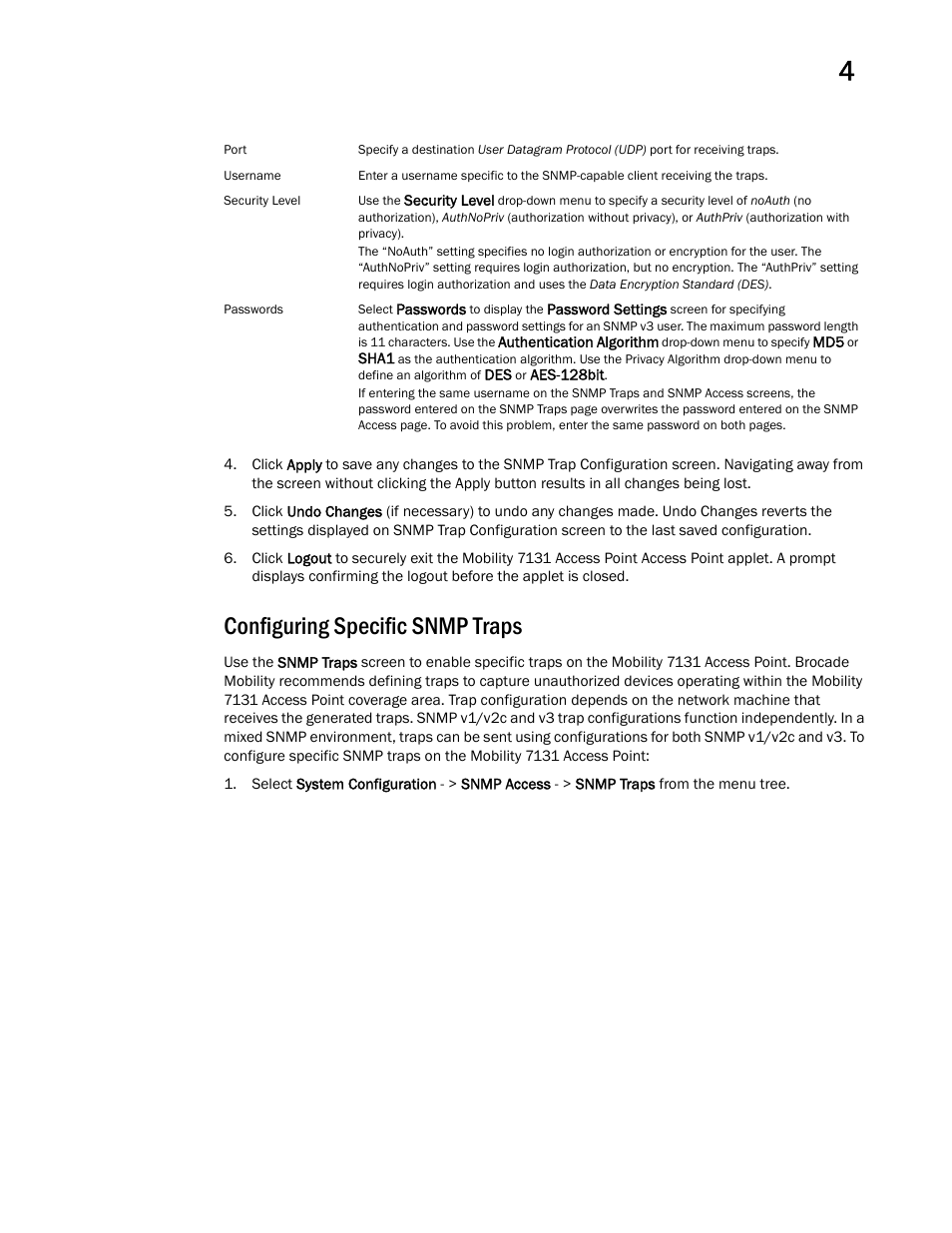 4

| | |
|---|---|
| Port | Specify a destination User Datagram Protocol (UDP) port for receiving traps. |
| Username | Enter a username specific to the SNMP-capable client receiving the traps. |
| Security Level | Use the Security Level drop-down menu to specify a security level of noAuth (no authorization), AuthNoPriv (authorization without privacy), or AuthPriv (authorization with privacy). The “NoAuth” setting specifies no login authorization or encryption for the user. The “AuthNoPriv” setting requires login authorization, but no encryption. The “AuthPriv” setting requires login authorization and uses the Data Encryption Standard (DES). |
| Passwords | Select Passwords to display the Password Settings screen for specifying authentication and password settings for an SNMP v3 user. The maximum password length is 11 characters. Use the Authentication Algorithm drop-down menu to specify MD5 or SHA1 as the authentication algorithm. Use the Privacy Algorithm drop-down menu to define an algorithm of DES or AES-128bit. If entering the same username on the SNMP Traps and SNMP Access screens, the password entered on the SNMP Traps page overwrites the password entered on the SNMP Access page. To avoid this problem, enter the same password on both pages. |

4. Click Apply to save any changes to the SNMP Trap Configuration screen. Navigating away from the screen without clicking the Apply button results in all changes being lost.

5. Click Undo Changes (if necessary) to undo any changes made. Undo Changes reverts the settings displayed on SNMP Trap Configuration screen to the last saved configuration.

6. Click Logout to securely exit the Mobility 7131 Access Point Access Point applet. A prompt displays confirming the logout before the applet is closed.

Configuring Specific SNMP Traps

Use the SNMP Traps screen to enable specific traps on the Mobility 7131 Access Point. Brocade Mobility recommends defining traps to capture unauthorized devices operating within the Mobility 7131 Access Point coverage area. Trap configuration depends on the network machine that receives the generated traps. SNMP v1/v2c and v3 trap configurations function independently. In a mixed SNMP environment, traps can be sent using configurations for both SNMP v1/v2c and v3. To configure specific SNMP traps on the Mobility 7131 Access Point:

1. Select System Configuration - > SNMP Access - > SNMP Traps from the menu tree.